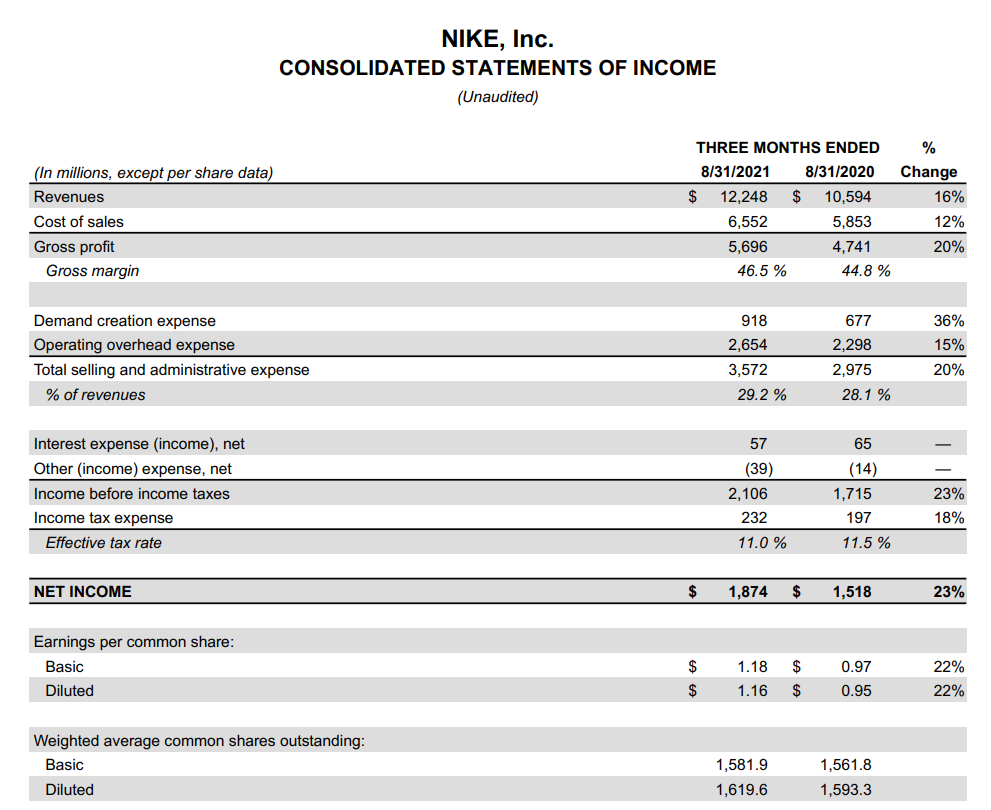 NIKE, Inc.
CONSOLIDATED STATEMENTS OF INCOME
(Unaudited)

| (In millions, except per share data) | THREE MONTHS ENDED 8/31/2021 | THREE MONTHS ENDED 8/31/2020 | % Change |
|---|---|---|---|
| Revenues | \$ 12,248 | \$ 10,594 | 16% |
| Cost of sales | 6,552 | 5,853 | 12% |
| Gross profit | 5,696 | 4,741 | 20% |
| Gross margin | 46.5 % | 44.8 % | |
| | | | |
| Demand creation expense | 918 | 677 | 36% |
| Operating overhead expense | 2,654 | 2,298 | 15% |
| Total selling and administrative expense | 3,572 | 2,975 | 20% |
| % of revenues | 29.2 % | 28.1 % | |
| | | | |
| Interest expense (income), net | 57 | 65 | — |
| Other (income) expense, net | (39) | (14) | — |
| Income before income taxes | 2,106 | 1,715 | 23% |
| Income tax expense | 232 | 197 | 18% |
| Effective tax rate | 11.0 % | 11.5 % | |
| | | | |
| NET INCOME | \$ 1,874 | \$ 1,518 | 23% |
| | | | |
| Earnings per common share: | | | |
| Basic | \$ 1.18 | \$ 0.97 | 22% |
| Diluted | \$ 1.16 | \$ 0.95 | 22% |
| | | | |
| Weighted average common shares outstanding: | | | |
| Basic | 1,581.9 | 1,561.8 | |
| Diluted | 1,619.6 | 1,593.3 | |